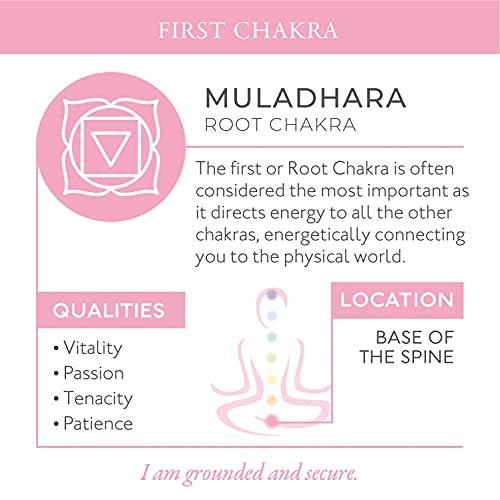 FIRST CHAKRA

MULADHARA
ROOT CHAKRA

The first or Root Chakra is often considered the most important as it directs energy to all the other chakras, energetically connecting you to the physical world.

QUALITIES

• Vitality
• Passion
• Tenacity
• Patience

LOCATION

BASE OF THE SPINE

I am grounded and secure.